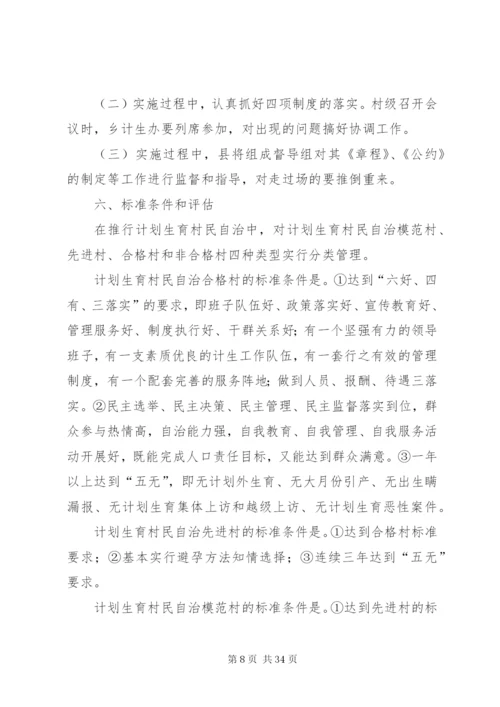 （二）实施过程中，认真抓好四项制度的落实。村级召开会议时，乡计生办要列席参加，对出现的问题搞好协调工作。

（三）实施过程中，县将组成督导组对其《章程》、《公约》的制定等工作进行监督和指导，对走过场的要推倒重来。

六、标准条件和评估

在推行计划生育村民自治中，对计划生育村民自治模范村、先进村、合格村和非合格村四种类型实行分类管理。

计划生育村民自治合格村的标准条件是。①达到“六好、四有、三落实”的要求，即班子队伍好、政策落实好、宣传教育好、管理服务好、制度执行好、干群关系好；有一个坚强有力的领导班子，有一支素质优良的计生工作队伍，有一套行之有效的管理制度，有一个配套完善的服务阵地；做到人员、报酬、待遇三落实。②民主选举、民主决策、民主管理、民主监督落实到位，群众参与热情高，自治能力强，自我教育、自我管理、自我服务活动开展好，既能完成人口责任目标，又能达到群众满意。③一年以上达到“五无”，即无计划外生育、无大月份引产、无出生瞒漏报、无计划生育集体上访和越级上访、无计划生育恶性案件。

计划生育村民自治先进村的标准条件是。①达到合格村标准要求；②基本实行避孕方法知情选择；③连续三年达到“五无”要求。

计划生育村民自治模范村的标准条件是。①达到先进村的标

第 8 页 共 34 页